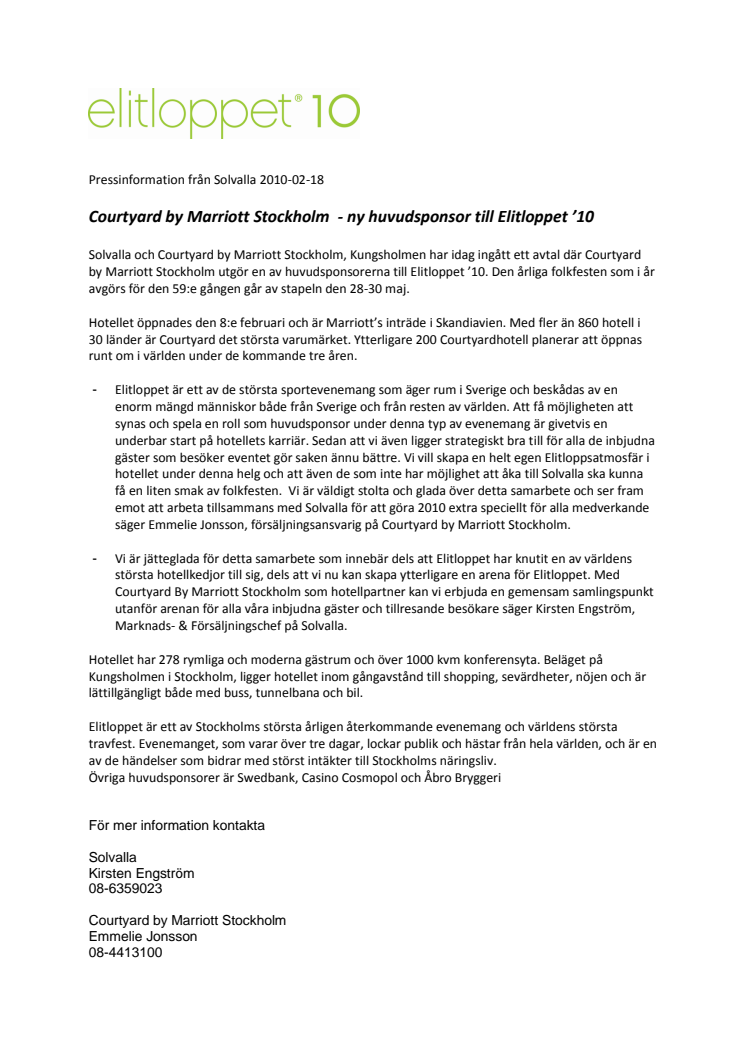 elitloppet® 10

Pressinformation från Solvalla 2010-02-18

Courtyard by Marriott Stockholm - ny huvudsponsor till Elitloppet '10

Solvalla och Courtyard by Marriott Stockholm, Kungsholmen har idag ingått ett avtal där Courtyard by Marriott Stockholm utgör en av huvudsponsorerna till Elitloppet '10. Den årliga folkfesten som i år avgörs för den 59:e gången går av stapeln den 28-30 maj.

Hotellet öppnades den 8:e februari och är Marriott's inträde i Skandiavien. Med fler än 860 hotell i 30 länder är Courtyard det största varumärket. Ytterligare 200 Courtyardhotell planerar att öppnas runt om i världen under de kommande tre åren.

- Elitloppet är ett av de största sportevenemang som äger rum i Sverige och beskådas av en enorm mängd människor både från Sverige och från resten av världen. Att få möjligheten att synas och spela en roll som huvudsponsor under denna typ av evenemang är givetvis en underbar start på hotellets karriär. Sedan att vi även ligger strategiskt bra till för alla de inbjudna gäster som besöker eventet gör saken ännu bättre. Vi vill skapa en helt egen Elitloppsatmosfär i hotellet under denna helg och att även de som inte har möjlighet att åka till Solvalla ska kunna få en liten smak av folkfesten. Vi är väldigt stolta och glada över detta samarbete och ser fram emot att arbeta tillsammans med Solvalla för att göra 2010 extra speciellt för alla medverkande säger Emmelie Jonsson, försäljningsansvarig på Courtyard by Marriott Stockholm.

- Vi är jätteglada för detta samarbete som innebär dels att Elitloppet har knutit en av världens största hotellkedjor till sig, dels att vi nu kan skapa ytterligare en arena för Elitloppet. Med Courtyard By Marriott Stockholm som hotellpartner kan vi erbjuda en gemensam samlingspunkt utanför arenan för alla våra inbjudna gäster och tillresande besökare säger Kirsten Engström, Marknads- & Försäljningschef på Solvalla.

Hotellet har 278 rymliga och moderna gästrum och över 1000 kvm konferensyta. Beläget på Kungsholmen i Stockholm, ligger hotellet inom gångavstånd till shopping, sevärdheter, nöjen och är lättillgängligt både med buss, tunnelbana och bil.

Elitloppet är ett av Stockholms största årligen återkommande evenemang och världens största travfest. Evenemanget, som varar över tre dagar, lockar publik och hästar från hela världen, och är en av de händelser som bidrar med störst intäkter till Stockholms näringsliv.
Övriga huvudsponsorer är Swedbank, Casino Cosmopol och Åbro Bryggeri

För mer information kontakta

Solvalla
Kirsten Engström
08-6359023

Courtyard by Marriott Stockholm
Emmelie Jonsson
08-4413100